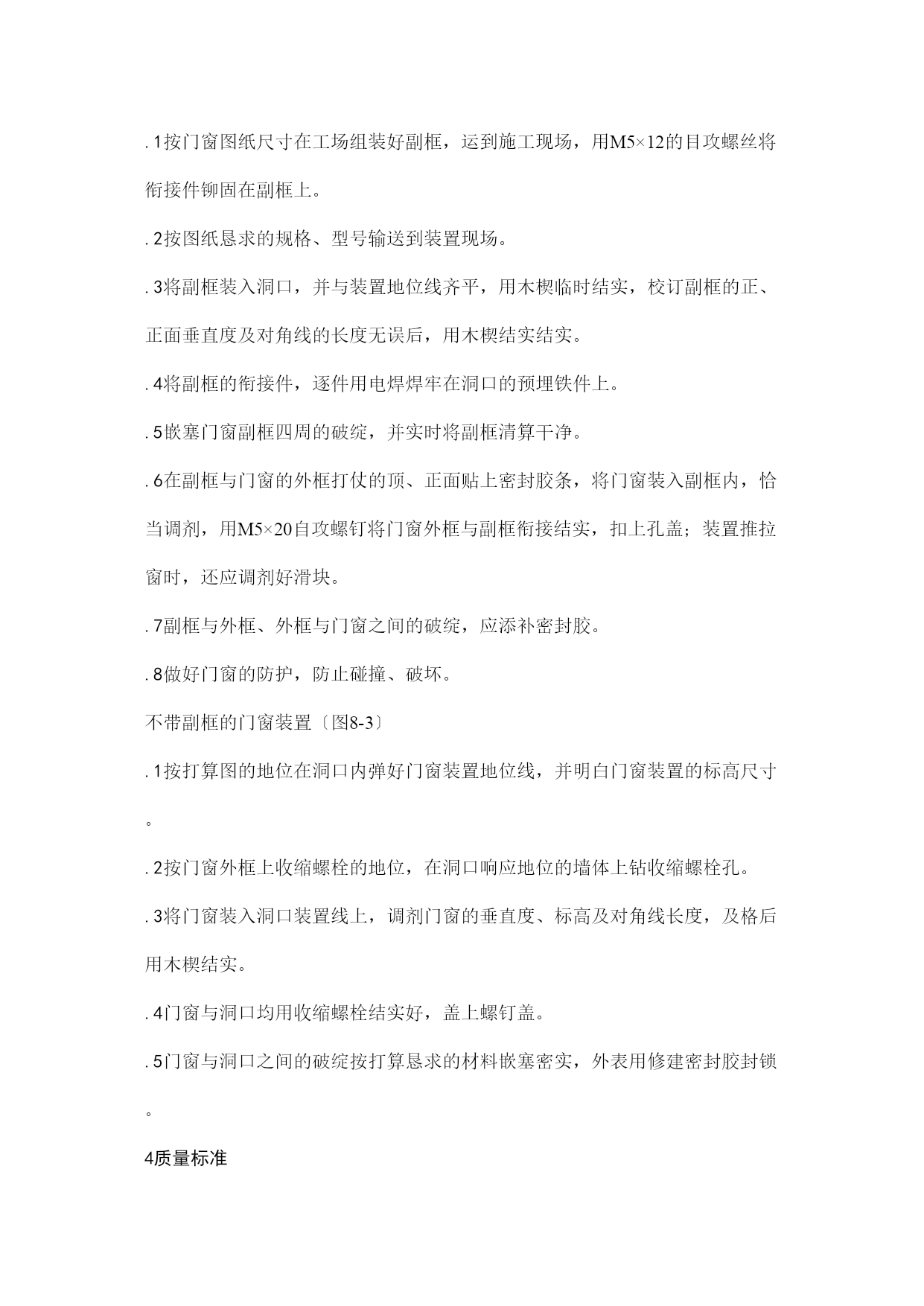 .1按门窗图纸尺寸在工场组装好副框，运到施工现场，用M5×12的目攻螺丝将衔接件铆固在副框上。

.2按图纸恳求的规格、型号输送到装置现场。

.3将副框装入洞口，并与装置地位线齐平，用木楔临时结实，校订副框的正、正面垂直度及对角线的长度无误后，用木楔结实结实。

.4将副框的衔接件，逐件用电焊焊牢在洞口的预埋铁件上。

.5嵌塞门窗副框四周的破绽，并实时将副框清算干净。

.6在副框与门窗的外框打仗的顶、正面贴上密封胶条，将门窗装入副框内，恰当调剂，用M5×20自攻螺钉将门窗外框与副框衔接结实，扣上孔盖；装置推拉窗时，还应调剂好滑块。

.7副框与外框、外框与门窗之间的破绽，应添补密封胶。

.8做好门窗的防护，防止碰撞、破坏。

不带副框的门窗装置〔图8-3〕

.1按打算图的地位在洞口内弹好门窗装置地位线，并明白门窗装置的标高尺寸。

.2按门窗外框上收缩螺栓的地位，在洞口响应地位的墙体上钻收缩螺栓孔。

.3将门窗装入洞口装置线上，调剂门窗的垂直度、标高及对角线长度，及格后用木楔结实。

.4门窗与洞口均用收缩螺栓结实好，盖上螺钉盖。

.5门窗与洞口之间的破绽按打算恳求的材料嵌塞密实，外表用修建密封胶封锁。

4质量标准